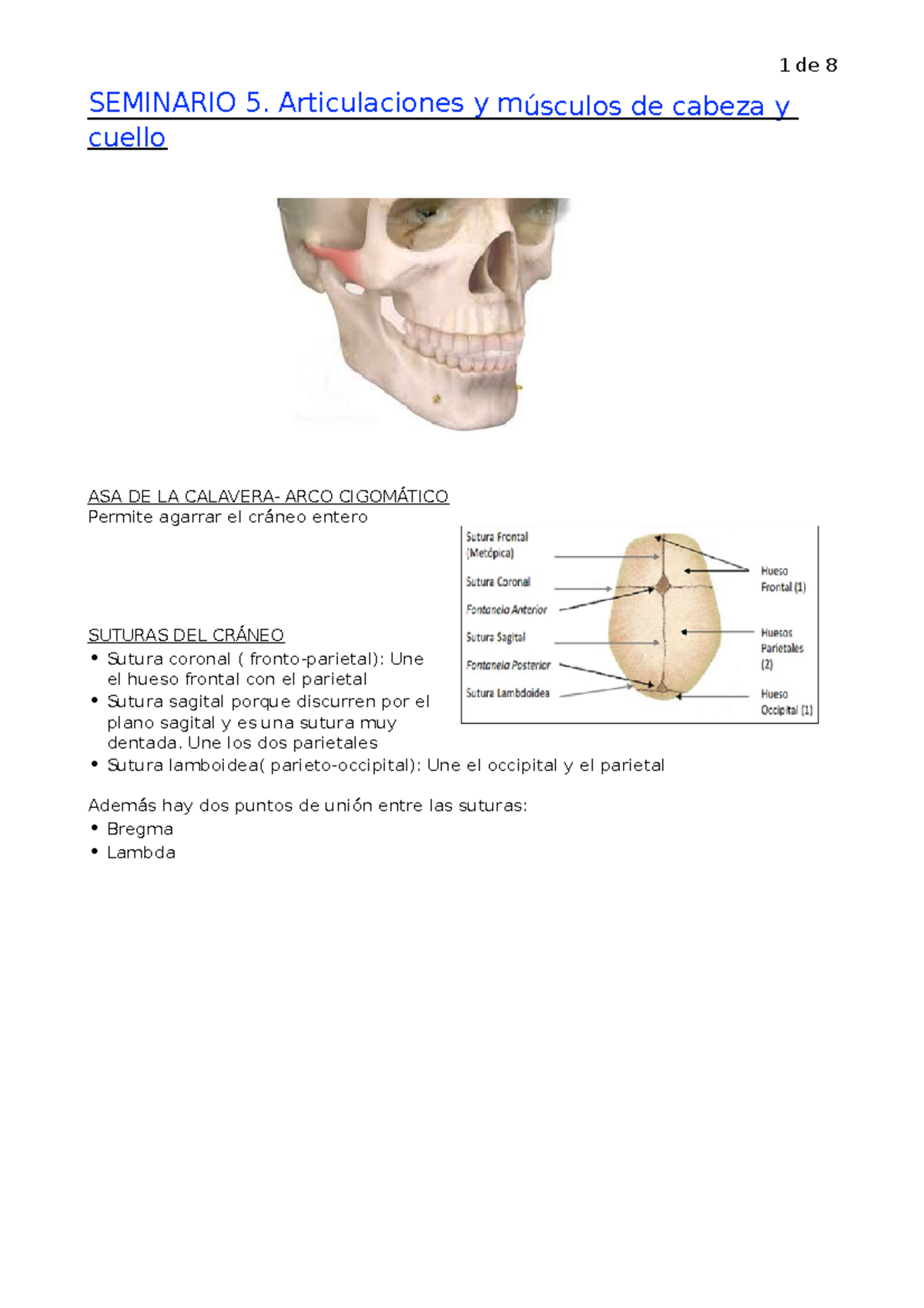 1 de 8

SEMINARIO 5. Articulaciones y músculos de cabeza y cuello

ASA DE LA CALAVERA- ARCO CIGOMÁTICO
Permite agarrar el cráneo entero

Sutura Frontal (Metópica)
Sutura Coronal
Fontanela Anterior
Sutura Sagital
Fontanela Posterior
Sutura Lambdoidea
Hueso Frontal (1)
Huesos Parietales (2)
Hueso Occipital (1)

SUTURAS DEL CRÁNEO
• Sutura coronal ( fronto-parietal): Une el hueso frontal con el parietal
• Sutura sagital porque discurren por el plano sagital y es una sutura muy dentada. Une los dos parietales
• Sutura lamboidea( parieto-occipital): Une el occipital y el parietal

Además hay dos puntos de unión entre las suturas:
• Bregma
• Lambda